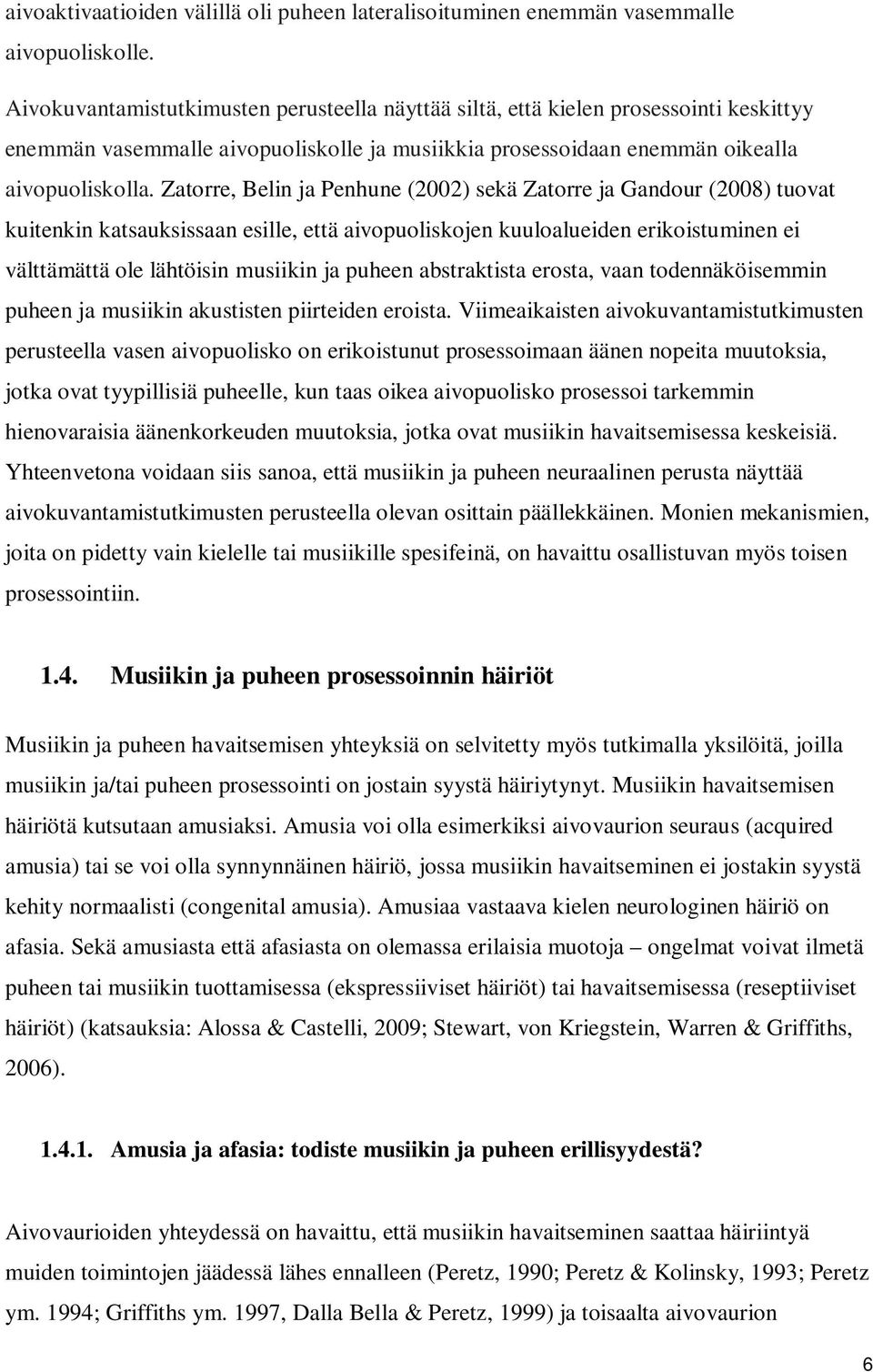 aivoaktivaatioiden välillä oli puheen lateralisoituminen enemmän vasemmalle aivopuoliskolle.

Aivokuvantamistutkimusten perusteella näyttää siltä, että kielen prosessointi keskittyy enemmän vasemmalle aivopuoliskolle ja musiikkia prosessoidaan enemmän oikealla aivopuoliskolla. Zatorre, Belin ja Penhune (2002) sekä Zatorre ja Gandour (2008) tuovat kuitenkin katsauksissaan esille, että aivopuoliskojen kuuloalueiden erikoistuminen ei välttämättä ole lähtöisin musiikin ja puheen abstraktista erosta, vaan todennäköisemmin puheen ja musiikin akustisten piirteiden eroista. Viimeaikaisten aivokuvantamistutkimusten perusteella vasen aivopuolisko on erikoistunut prosessoimaan äänen nopeita muutoksia, jotka ovat tyypillisiä puheelle, kun taas oikea aivopuolisko prosessoi tarkemmin hienovaraisia äänenkorkeuden muutoksia, jotka ovat musiikin havaitsemisessa keskeisiä. Yhteenvetona voidaan siis sanoa, että musiikin ja puheen neuraalinen perusta näyttää aivokuvantamistutkimusten perusteella olevan osittain päällekkäinen. Monien mekanismien, joita on pidetty vain kielelle tai musiikille spesifeinä, on havaittu osallistuvan myös toisen prosessointiin.

1.4. Musiikin ja puheen prosessoinnin häiriöt

Musiikin ja puheen havaitsemisen yhteyksiä on selvitetty myös tutkimalla yksilöitä, joilla musiikin ja/tai puheen prosessointi on jostain syystä häiriytynyt. Musiikin havaitsemisen häiriötä kutsutaan amusiaksi. Amusia voi olla esimerkiksi aivovaurion seuraus (acquired amusia) tai se voi olla synnynnäinen häiriö, jossa musiikin havaitseminen ei jostakin syystä kehity normaalisti (congenital amusia). Amusiaa vastaava kielen neurologinen häiriö on afasia. Sekä amusiasta että afasiasta on olemassa erilaisia muotoja – ongelmat voivat ilmetä puheen tai musiikin tuottamisessa (ekspressiiviset häiriöt) tai havaitsemisessa (reseptiiviset häiriöt) (katsauksia: Alossa & Castelli, 2009; Stewart, von Kriegstein, Warren & Griffiths, 2006).

1.4.1. Amusia ja afasia: todiste musiikin ja puheen erillisyydestä?

Aivovaurioiden yhteydessä on havaittu, että musiikin havaitseminen saattaa häiriintyä muiden toimintojen jäädessä lähes ennalleen (Peretz, 1990; Peretz & Kolinsky, 1993; Peretz ym. 1994; Griffiths ym. 1997, Dalla Bella & Peretz, 1999) ja toisaalta aivovaurion

6